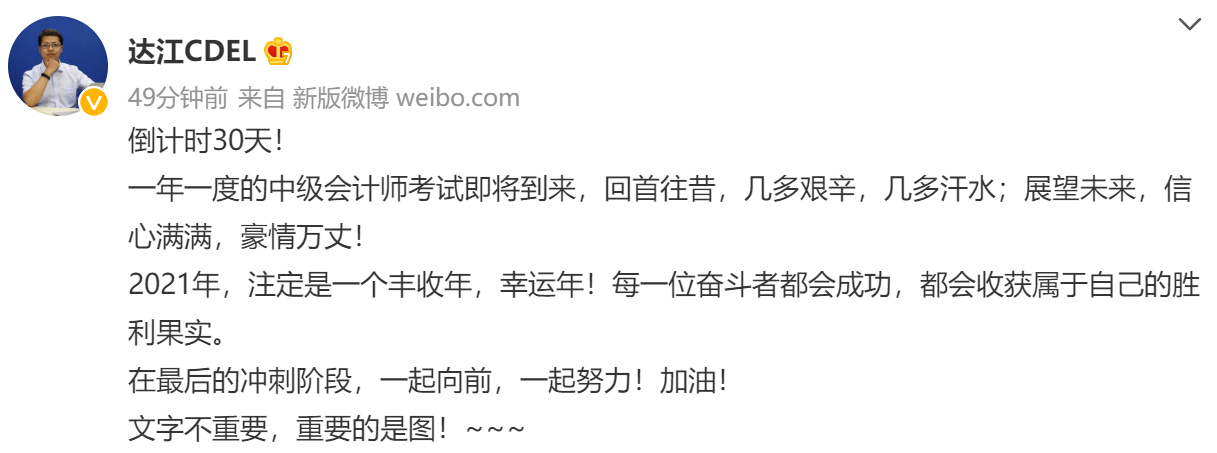 达江CDEL

49分钟前 来自 新版微博 weibo.com

倒计时30天！

一年一度的中级会计师考试即将到来，回首往昔，几多艰辛，几多汗水；展望未来，信心满满，豪情万丈！

2021年，注定是一个丰收年，幸运年！每一位奋斗者都会成功，都会收获属于自己的胜利果实。

在最后的冲刺阶段，一起向前，一起努力！加油！

文字不重要，重要的是图！~~~